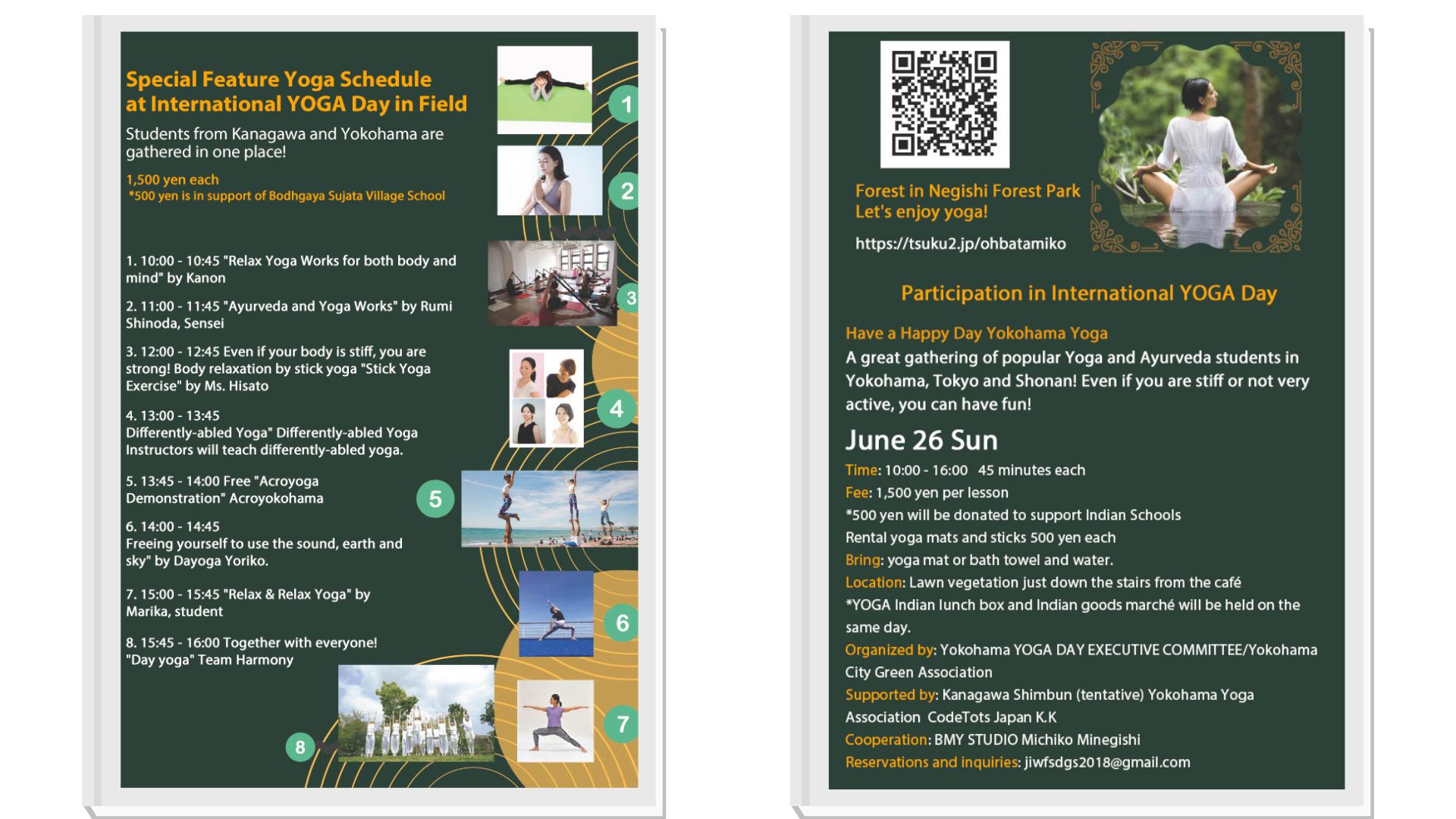 Special Feature Yoga Schedule at International YOGA Day in Field

Students from Kanagawa and Yokohama are gathered in one place!

1,500 yen each
*500 yen is in support of Bodhgaya Sujata Village School

1. 10:00 - 10:45 "Relax Yoga Works for both body and mind" by Kanon

2. 11:00 - 11:45 "Ayurveda and Yoga Works" by Rumi Shinoda, Sensei

3. 12:00 - 12:45 Even if your body is stiff, you are strong! Body relaxation by stick yoga "Stick Yoga Exercise" by Ms. Hisato

4. 13:00 - 13:45
Differently-abled Yoga" Differently-abled Yoga Instructors will teach differently-abled yoga.

5. 13:45 - 14:00 Free "Acroyoga Demonstration" Acroyokohama

6. 14:00 - 14:45
Freeing yourself to use the sound, earth and sky" by Dayoga Yoriko.

7. 15:00 - 15:45 "Relax & Relax Yoga" by Marika, student

8. 15:45 - 16:00 Together with everyone! "Day yoga" Team Harmony

1
2
3
4
5
6
7
8

Forest in Negishi Forest Park
Let's enjoy yoga!

https://tsuku2.jp/ohbatamiko

Participation in International YOGA Day

Have a Happy Day Yokohama Yoga
A great gathering of popular Yoga and Ayurveda students in Yokohama, Tokyo and Shonan! Even if you are stiff or not very active, you can have fun!

June 26 Sun
Time: 10:00 - 16:00 45 minutes each
Fee: 1,500 yen per lesson
*500 yen will be donated to support Indian Schools
Rental yoga mats and sticks 500 yen each
Bring: yoga mat or bath towel and water.
Location: Lawn vegetation just down the stairs from the café
*YOGA Indian lunch box and Indian goods marché will be held on the same day.
Organized by: Yokohama YOGA DAY EXECUTIVE COMMITTEE/Yokohama City Green Association
Supported by: Kanagawa Shimbun (tentative) Yokohama Yoga Association CodeTots Japan K.K
Cooperation: BMY STUDIO Michiko Minegishi
Reservations and inquiries: jiwfsdgs2018@gmail.com